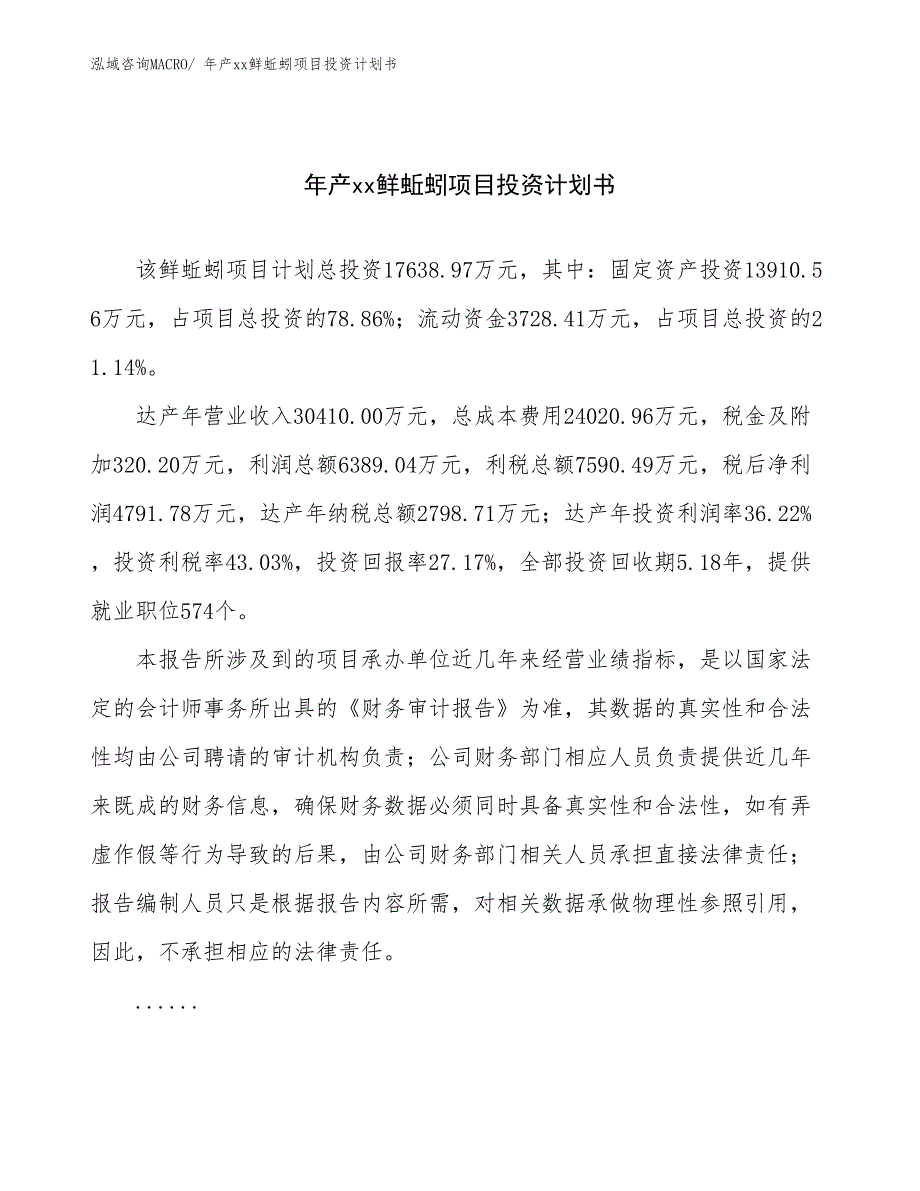 泓域咨询MACRO/ 年产xx鲜蚯蚓项目投资计划书

年产xx鲜蚯蚓项目投资计划书

该鲜蚯蚓项目计划总投资17638.97万元，其中：固定资产投资13910.56万元，占项目总投资的78.86%；流动资金3728.41万元，占项目总投资的21.14%。

达产年营业收入30410.00万元，总成本费用24020.96万元，税金及附加320.20万元，利润总额6389.04万元，利税总额7590.49万元，税后净利润4791.78万元，达产年纳税总额2798.71万元；达产年投资利润率36.22%，投资利税率43.03%，投资回报率27.17%，全部投资回收期5.18年，提供就业职位574个。

本报告所涉及到的项目承办单位近几年来经营业绩指标，是以国家法定的会计师事务所出具的《财务审计报告》为准，其数据的真实性和合法性均由公司聘请的审计机构负责；公司财务部门相应人员负责提供近几年来既成的财务信息，确保财务数据必须同时具备真实性和合法性，如有弄虚作假等行为导致的后果，由公司财务部门相关人员承担直接法律责任；报告编制人员只是根据报告内容所需，对相关数据承做物理性参照引用，因此，不承担相应的法律责任。

......